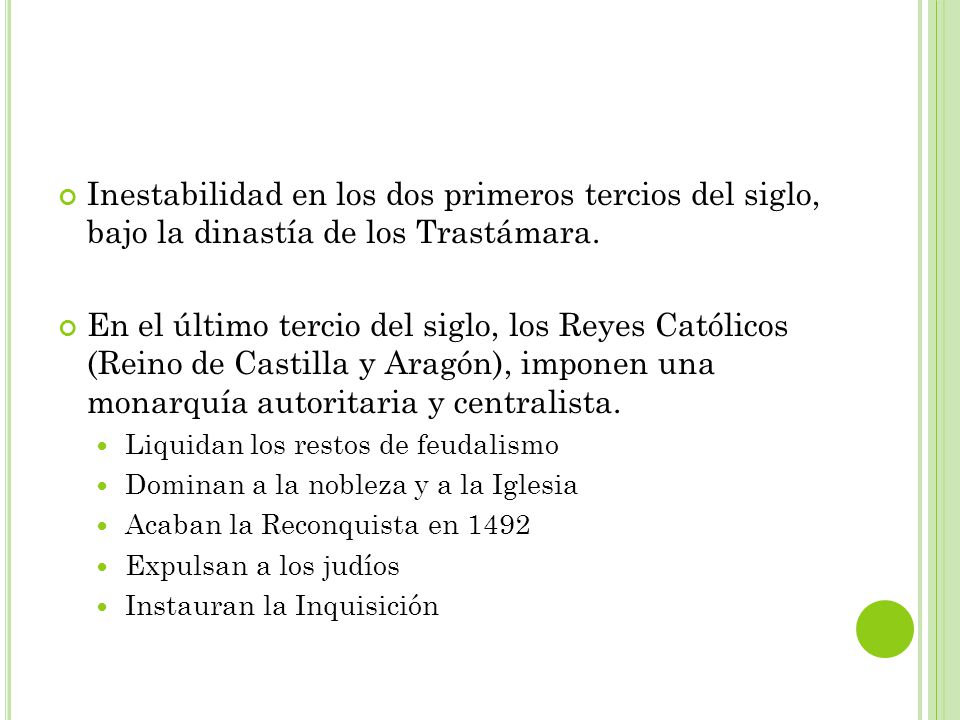 Inestabilidad en los dos primeros tercios del siglo, bajo la dinastía de los Trastámara.

En el último tercio del siglo, los Reyes Católicos (Reino de Castilla y Aragón), imponen una monarquía autoritaria y centralista.

Liquidan los restos de feudalismo
Dominan a la nobleza y a la Iglesia
Acaban la Reconquista en 1492
Expulsan a los judíos
Instauran la Inquisición